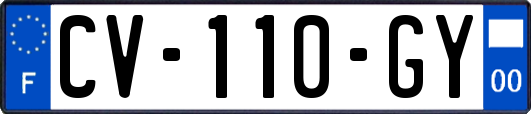 F
CV-110-GY
00